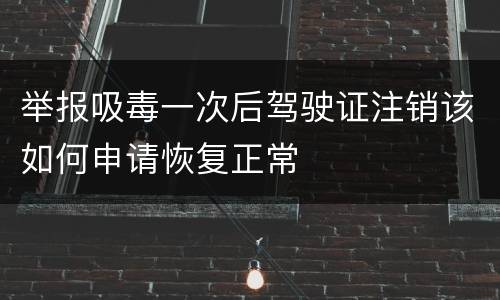 举报吸毒一次后驾驶证注销该如何申请恢复正常